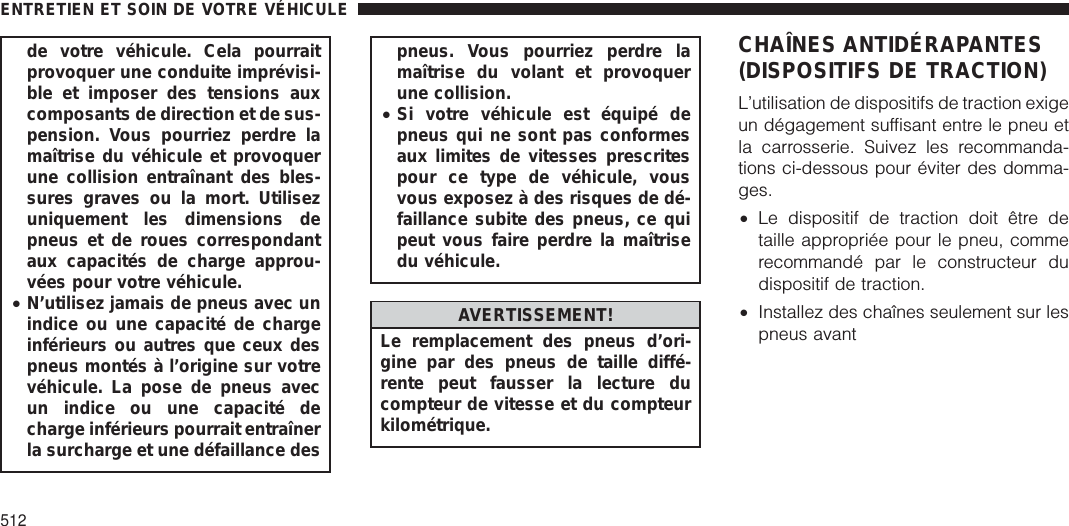 ENTRETIEN ET SOIN DE VOTRE VÉHICULE

de votre véhicule. Cela pourrait provoquer une conduite imprévisible et imposer des tensions aux composants de direction et de suspension. Vous pourriez perdre la maîtrise du véhicule et provoquer une collision entraînant des blessures graves ou la mort. Utilisez uniquement les dimensions de pneus et de roues correspondant aux capacités de charge approuvées pour votre véhicule.

• N'utilisez jamais de pneus avec un indice ou une capacité de charge inférieurs ou autres que ceux des pneus montés à l'origine sur votre véhicule. La pose de pneus avec un indice ou une capacité de charge inférieurs pourrait entraîner la surcharge et une défaillance des pneus. Vous pourriez perdre la maîtrise du volant et provoquer une collision.

• Si votre véhicule est équipé de pneus qui ne sont pas conformes aux limites de vitesses prescrites pour ce type de véhicule, vous vous exposez à des risques de défaillance subite des pneus, ce qui peut vous faire perdre la maîtrise du véhicule.

AVERTISSEMENT!

Le remplacement des pneus d'origine par des pneus de taille différente peut fausser la lecture du compteur de vitesse et du compteur kilométrique.

CHAÎNES ANTIDÉRAPANTES (DISPOSITIFS DE TRACTION)

L'utilisation de dispositifs de traction exige un dégagement suffisant entre le pneu et la carrosserie. Suivez les recommandations ci-dessous pour éviter des dommages.

• Le dispositif de traction doit être de taille appropriée pour le pneu, comme recommandé par le constructeur du dispositif de traction.

• Installez des chaînes seulement sur les pneus avant

512